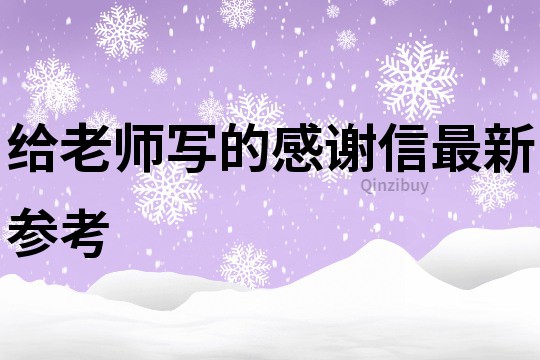 给老师写的感谢信最新参考

Qinzibuy